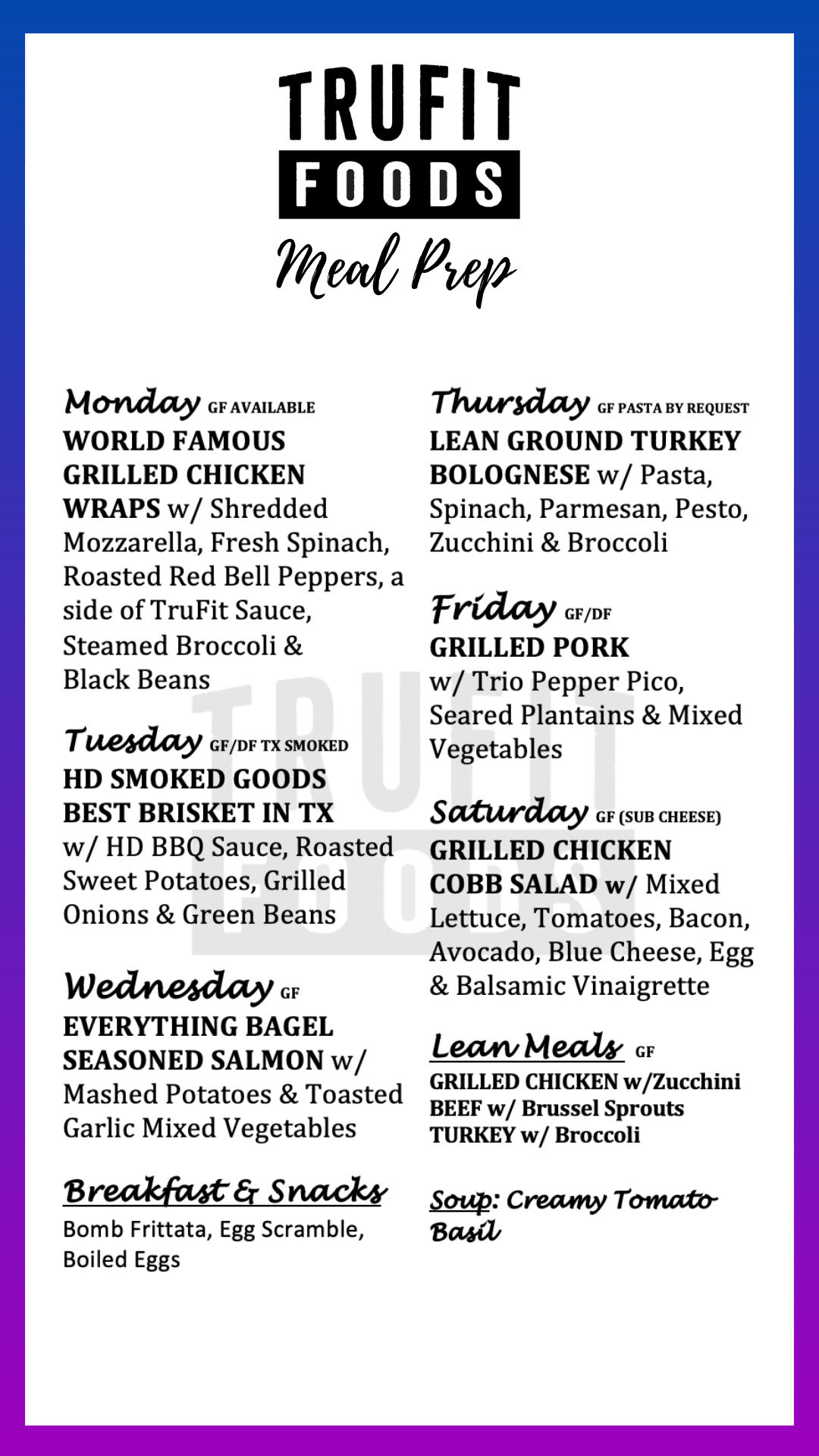 TRUFIT
FOODS
Meal Prep

Monday GF AVAILABLE
WORLD FAMOUS GRILLED CHICKEN WRAPS w/ Shredded Mozzarella, Fresh Spinach, Roasted Red Bell Peppers, a side of TruFit Sauce, Steamed Broccoli & Black Beans

Tuesday GF/DF TX SMOKED
HD SMOKED GOODS BEST BRISKET IN TX w/ HD BBQ Sauce, Roasted Sweet Potatoes, Grilled Onions & Green Beans

Wednesday GF
EVERYTHING BAGEL SEASONED SALMON w/ Mashed Potatoes & Toasted Garlic Mixed Vegetables

Breakfast & Snacks
Bomb Frittata, Egg Scramble, Boiled Eggs

Thursday GF PASTA BY REQUEST
LEAN GROUND TURKEY BOLOGNESE w/ Pasta, Spinach, Parmesan, Pesto, Zucchini & Broccoli

Friday GF/DF
GRILLED PORK w/ Trio Pepper Pico, Seared Plantains & Mixed Vegetables

Saturday GF (SUB CHEESE)
GRILLED CHICKEN COBB SALAD w/ Mixed Lettuce, Tomatoes, Bacon, Avocado, Blue Cheese, Egg & Balsamic Vinaigrette

Lean Meals GF
GRILLED CHICKEN w/Zucchini
BEEF w/ Brussel Sprouts
TURKEY w/ Broccoli

Soup: Creamy Tomato Basil

TRUFIT FOODS